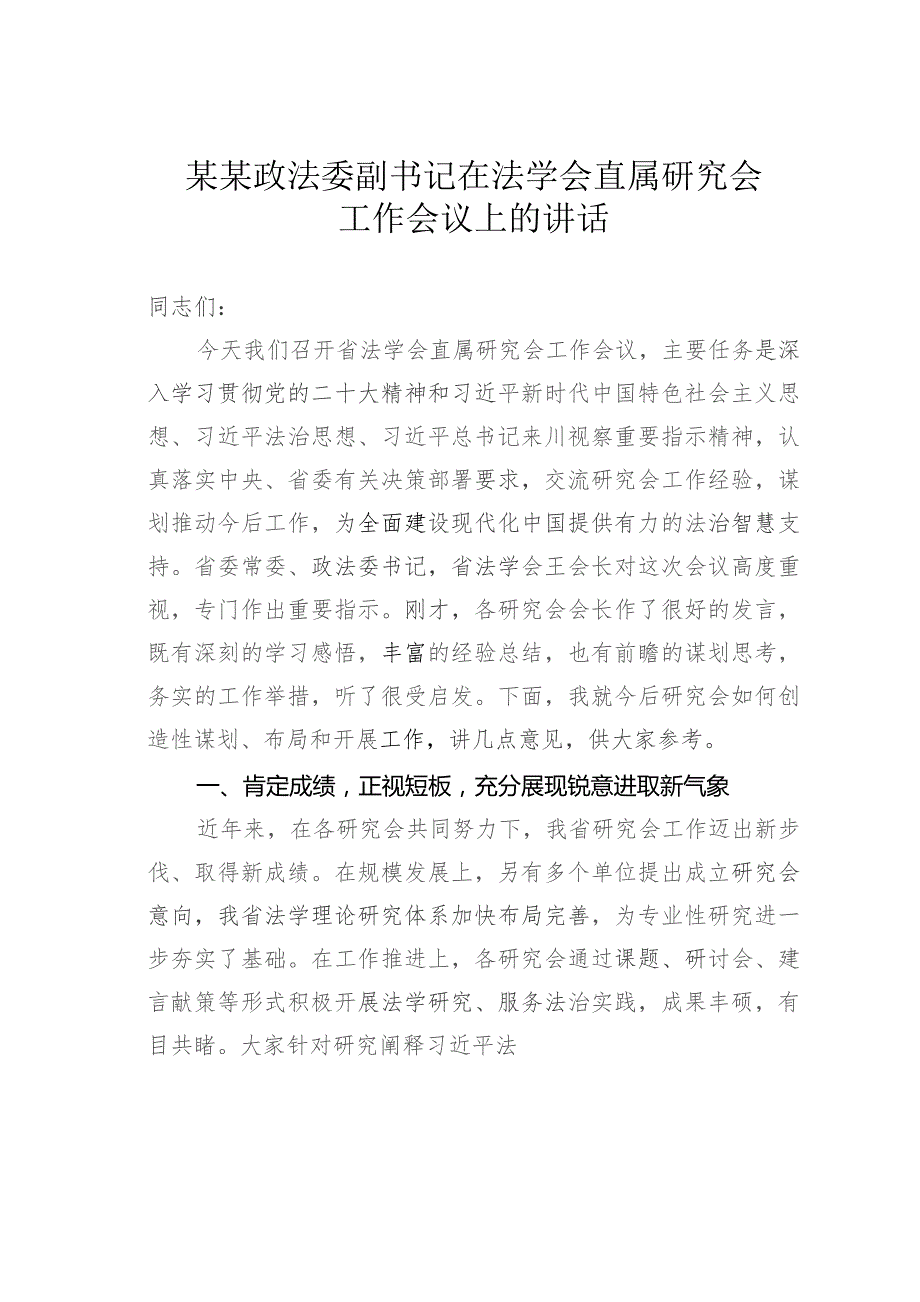 某某政法委副书记在法学会直属研究会工作会议上的讲话

同志们：

今天我们召开省法学会直属研究会工作会议，主要任务是深入学习贯彻党的二十大精神和习近平新时代中国特色社会主义思想、习近平法治思想、习近平总书记来川视察重要指示精神，认真落实中央、省委有关决策部署要求，交流研究会工作经验，谋划推动今后工作，为全面建设现代化中国提供有力的法治智慧支持。省委常委、政法委书记，省法学会王会长对这次会议高度重视，专门作出重要指示。刚才，各研究会会长作了很好的发言，既有深刻的学习感悟，丰富的经验总结，也有前瞻的谋划思考，务实的工作举措，听了很受启发。下面，我就今后研究会如何创造性谋划、布局和开展工作，讲几点意见，供大家参考。

一、肯定成绩，正视短板，充分展现锐意进取新气象

近年来，在各研究会共同努力下，我省研究会工作迈出新步伐、取得新成绩。在规模发展上，另有多个单位提出成立研究会意向，我省法学理论研究体系加快布局完善，为专业性研究进一步夯实了基础。在工作推进上，各研究会通过课题、研讨会、建言献策等形式积极开展法学研究、服务法治实践，成果丰硕，有目共睹。大家针对研究阐释习近平法